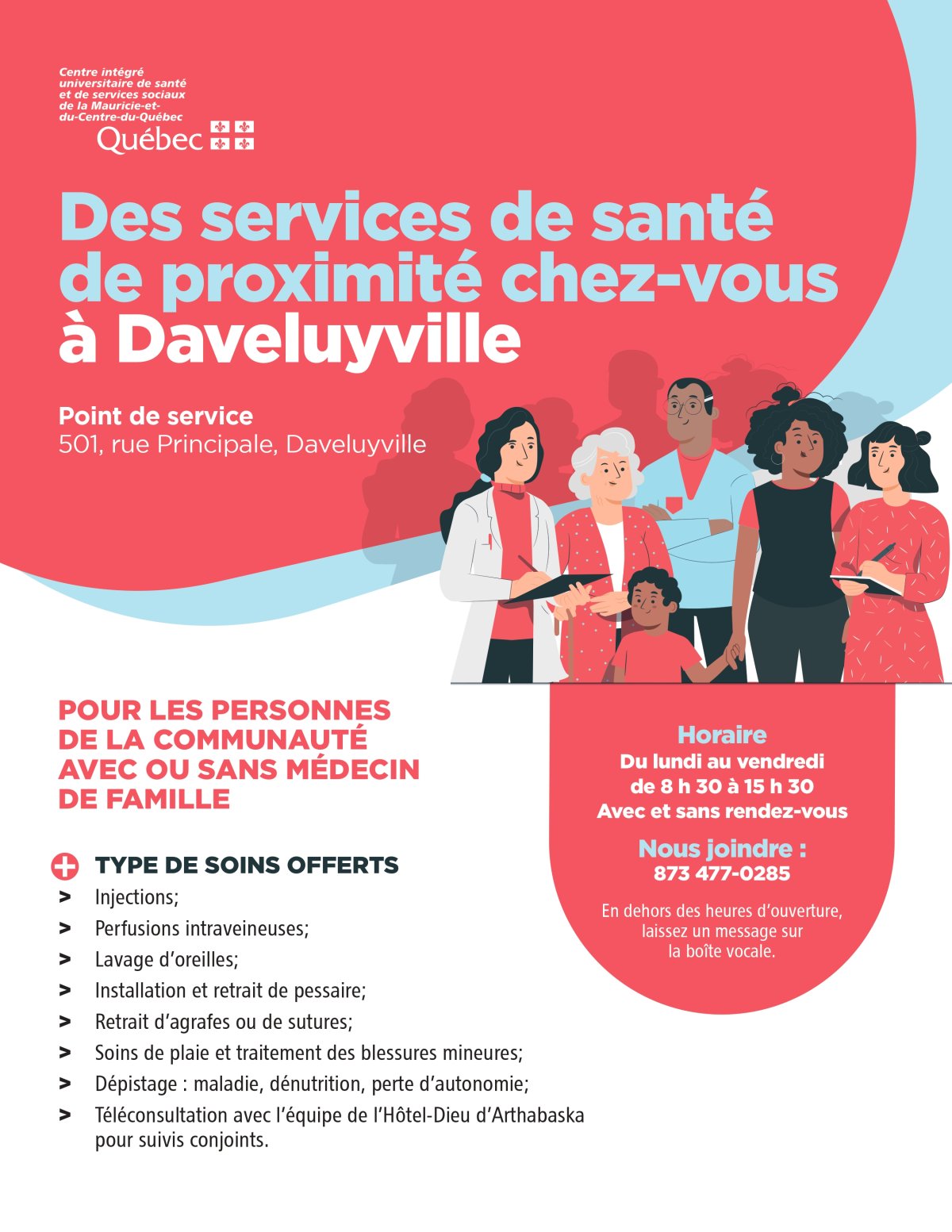 Centre intégré universitaire de santé et de services sociaux de la Mauricie-et-du-Centre-du-Québec
Québec

Des services de santé de proximité chez-vous à Daveluyville

Point de service
501, rue Principale, Daveluyville

POUR LES PERSONNES DE LA COMMUNAUTÉ AVEC OU SANS MÉDECIN DE FAMILLE

TYPE DE SOINS OFFERTS
> Injections;
> Perfusions intraveineuses;
> Lavage d'oreilles;
> Installation et retrait de pessaire;
> Retrait d'agrafes ou de sutures;
> Soins de plaie et traitement des blessures mineures;
> Dépistage : maladie, dénutrition, perte d'autonomie;
> Téléconsultation avec l'équipe de l'Hôtel-Dieu d'Arthabaska pour suivis conjoints.

Horaire
Du lundi au vendredi
de 8 h 30 à 15 h 30
Avec et sans rendez-vous

Nous joindre :
873 477-0285

En dehors des heures d'ouverture, laissez un message sur la boîte vocale.